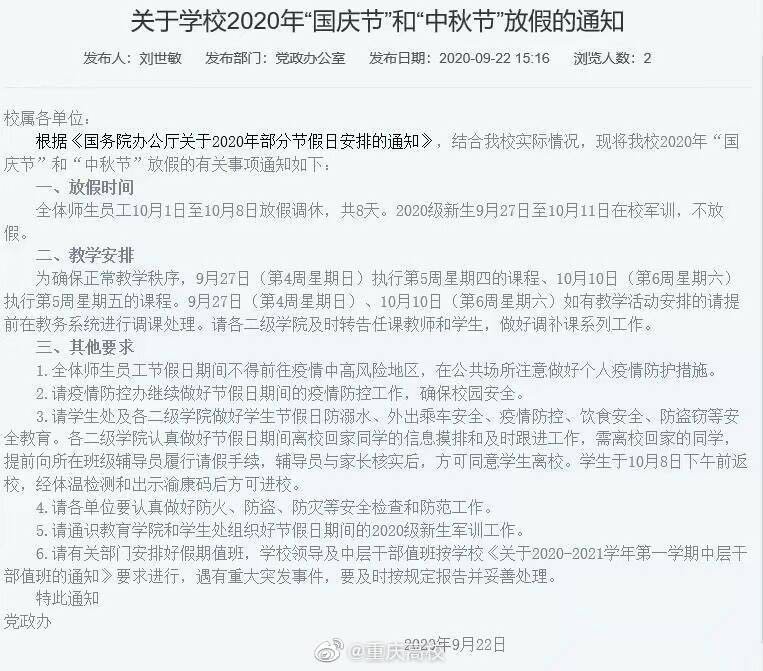 关于学校2020年“国庆节”和“中秋节”放假的通知

发布人：刘世敏　发布部门：党政办公室　发布日期：2020-09-22 15:16　浏览人数：2

校属各单位：

根据《国务院办公厅关于2020年部分节假日安排的通知》，结合我校实际情况，现将我校2020年“国庆节”和“中秋节”放假的有关事项通知如下：

一、放假时间

全体师生员工10月1日至10月8日放假调休，共8天。2020级新生9月27日至10月11日在校军训，不放假。

二、教学安排

为确保正常教学秩序，9月27日（第4周星期日）执行第5周星期四的课程、10月10日（第6周星期六）执行第5周星期五的课程。9月27日（第4周星期日）、10月10日（第6周星期六）如有教学活动安排的请提前在教务系统进行调课处理。请各二级学院及时转告任课教师和学生，做好调补课系列工作。

三、其他要求

1.全体师生员工节假日期间不得前往疫情中高风险地区，在公共场所注意做好个人疫情防护措施。

2.请疫情防控办继续做好节假日期间的疫情防控工作，确保校园安全。

3.请学生处及各二级学院做好学生节假日防溺水、外出乘车安全、疫情防控、饮食安全、防盗窃等安全教育。各二级学院认真做好节假日期间离校回家同学的信息摸排和及时跟进工作，需离校回家的同学，提前向所在班级辅导员履行请假手续，辅导员与家长核实后，方可同意学生离校。学生于10月8日下午前返校，经体温检测和出示渝康码后方可进校。

4.请各单位要认真做好防火、防盗、防灾等安全检查和防范工作。

5.请通识教育学院和学生处组织好节假日期间的2020级新生军训工作。

6.请有关部门安排好假期值班，学校领导及中层干部值班按学校《关于2020-2021学年第一学期中层干部值班的通知》要求进行，遇有重大突发事件，要及时按规定报告并妥善处理。

特此通知

党政办

2020年9月22日

@重庆高校